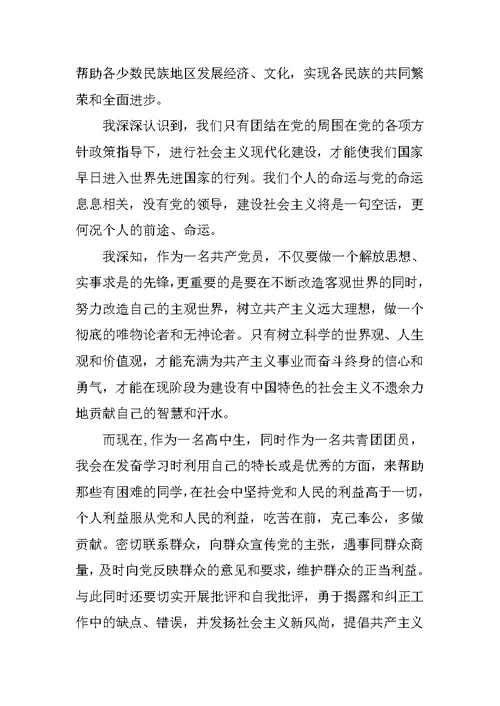 帮助各少数民族地区发展经济、文化，实现各民族的共同繁荣和全面进步。

我深深认识到，我们只有团结在党的周围在党的各项方针政策指导下，进行社会主义现代化建设，才能使我们国家早日进入世界先进国家的行列。我们个人的命运与党的命运息息相关，没有党的领导，建设社会主义将是一句空话，更何况个人的前途、命运。

我深知，作为一名共产党员，不仅要做一个解放思想、实事求是的先锋，更重要的是要在不断改造客观世界的同时，努力改造自己的主观世界，树立共产主义远大理想，做一个彻底的唯物论者和无神论者。只有树立科学的世界观、人生观和价值观，才能充满为共产主义事业而奋斗终身的信心和勇气，才能在现阶段为建设有中国特色的社会主义不遗余力地贡献自己的智慧和汗水。

而现在，作为一名高中生，同时作为一名共青团团员，我会在发奋学习时利用自己的特长或是优秀的方面，来帮助那些有困难的同学，在社会中坚持党和人民的利益高于一切，个人利益服从党和人民的利益，吃苦在前，克己奉公，多做贡献。密切联系群众，向群众宣传党的主张，遇事同群众商量，及时向党反映群众的意见和要求，维护群众的正当利益。与此同时还要切实开展批评和自我批评，勇于揭露和纠正工作中的缺点、错误，并发扬社会主义新风尚，提倡共产主义